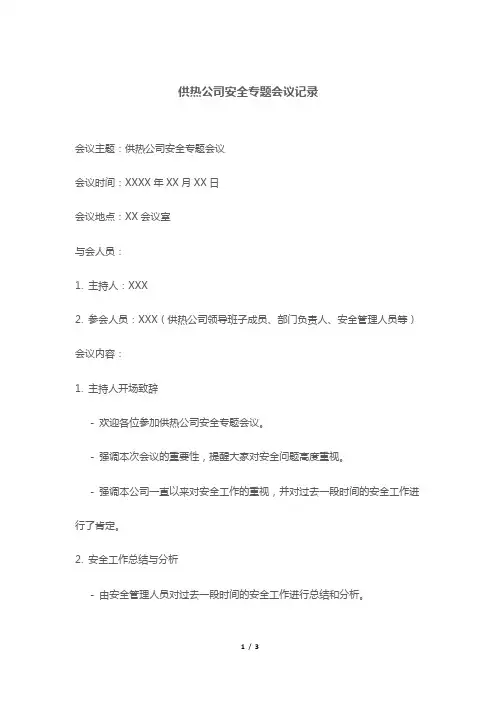 供热公司安全专题会议记录

会议主题：供热公司安全专题会议

会议时间：XXXX 年 XX 月 XX 日

会议地点：XX 会议室

与会人员：

1. 主持人：XXX

2. 参会人员：XXX（供热公司领导班子成员、部门负责人、安全管理人员等）

会议内容：

1. 主持人开场致辞

- 欢迎各位参加供热公司安全专题会议。

- 强调本次会议的重要性，提醒大家对安全问题高度重视。

- 强调本公司一直以来对安全工作的重视，并对过去一段时间的安全工作进行了肯定。

2. 安全工作总结与分析

- 由安全管理人员对过去一段时间的安全工作进行总结和分析。

1 / 3